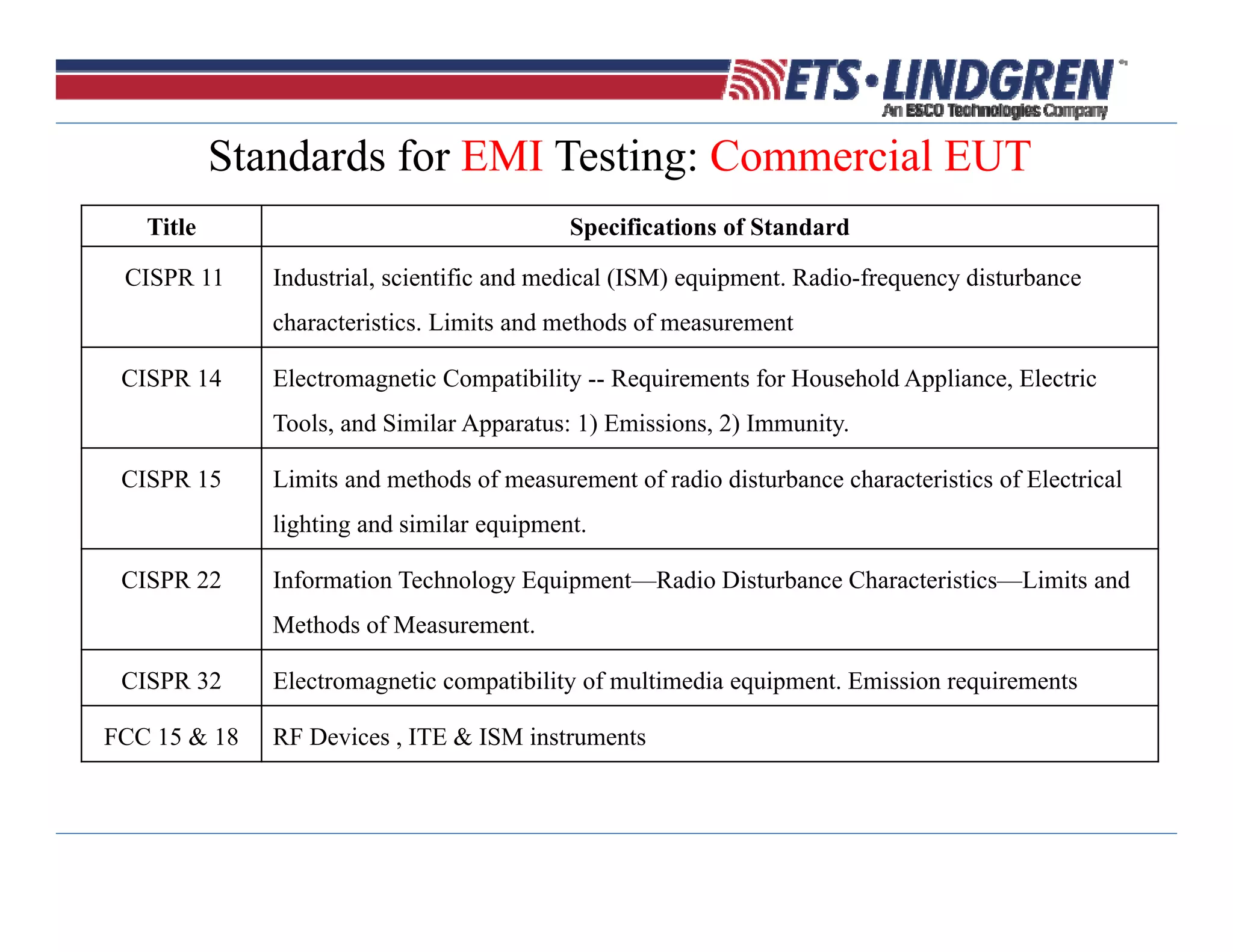 ETS·LINDGREN
An ESCO Technologies Company

Standards for EMI Testing: Commercial EUT

| Title | Specifications of Standard |
|---|---|
| CISPR 11 | Industrial, scientific and medical (ISM) equipment. Radio-frequency disturbance characteristics. Limits and methods of measurement |
| CISPR 14 | Electromagnetic Compatibility -- Requirements for Household Appliance, Electric Tools, and Similar Apparatus: 1) Emissions, 2) Immunity. |
| CISPR 15 | Limits and methods of measurement of radio disturbance characteristics of Electrical lighting and similar equipment. |
| CISPR 22 | Information Technology Equipment—Radio Disturbance Characteristics—Limits and Methods of Measurement. |
| CISPR 32 | Electromagnetic compatibility of multimedia equipment. Emission requirements |
| FCC 15 & 18 | RF Devices , ITE & ISM instruments |